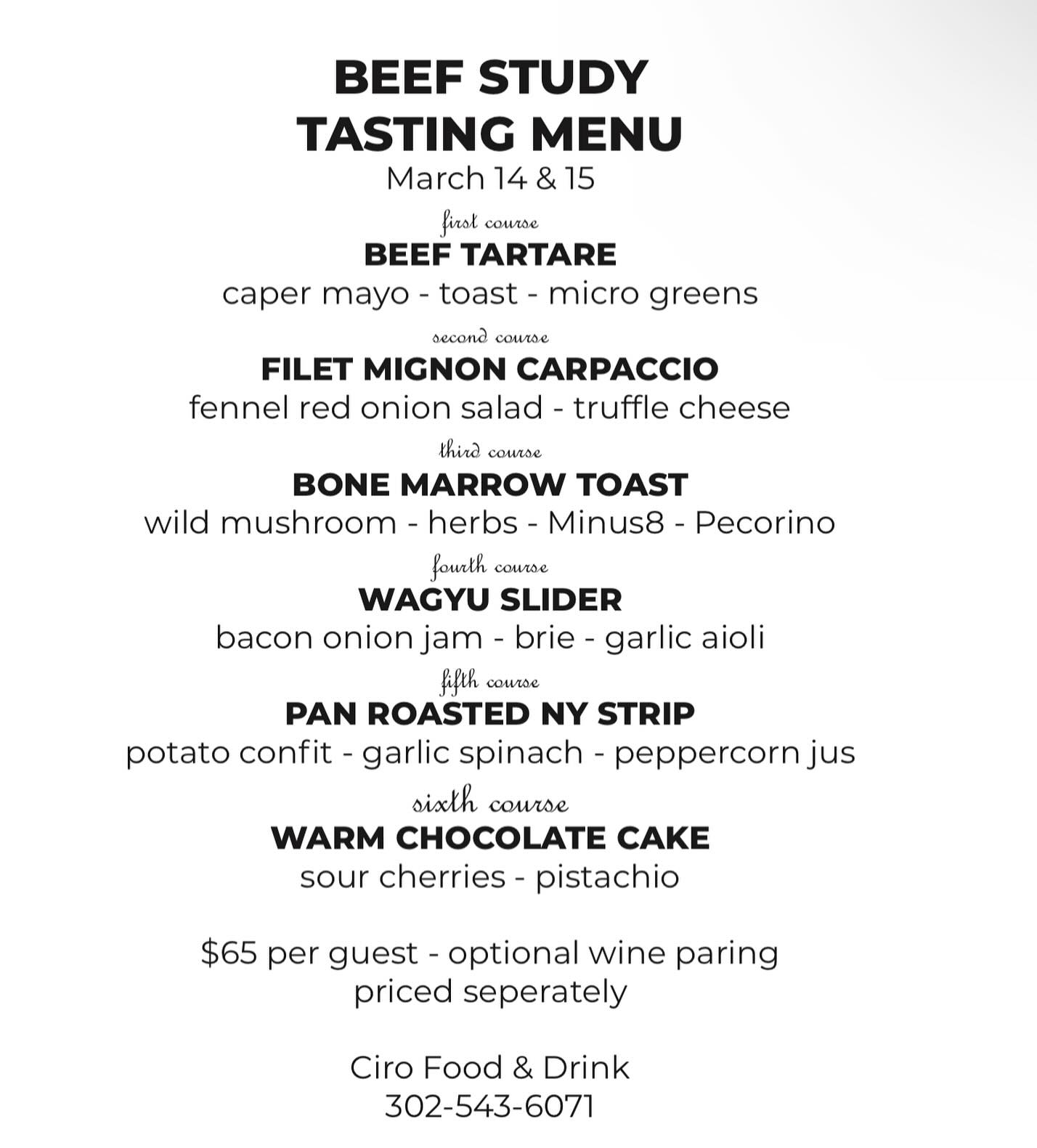 BEEF STUDY
TASTING MENU
March 14 & 15

first course
BEEF TARTARE
caper mayo - toast - micro greens

second course
FILET MIGNON CARPACCIO
fennel red onion salad - truffle cheese

third course
BONE MARROW TOAST
wild mushroom - herbs - Minus8 - Pecorino

fourth course
WAGYU SLIDER
bacon onion jam - brie - garlic aioli

fifth course
PAN ROASTED NY STRIP
potato confit - garlic spinach - peppercorn jus

sixth course
WARM CHOCOLATE CAKE
sour cherries - pistachio

$65 per guest - optional wine paring priced seperately

Ciro Food & Drink
302-543-6071